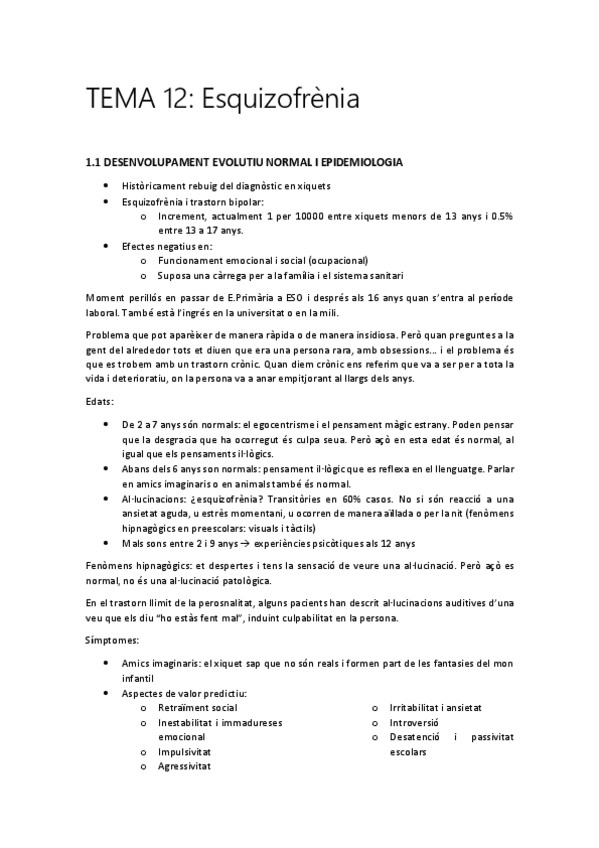 TEMA 12: Esquizofrènia

1.1 DESENVOLUPAMENT EVOLUTIU NORMAL I EPIDEMIOLOGIA

- Històricament rebuig del diagnòstic en xiquets
- Esquizofrènia i trastorn bipolar:
  - Increment, actualment 1 per 10000 entre xiquets menors de 13 anys i 0.5% entre 13 a 17 anys.
- Efectes negatius en:
  - Funcionament emocional i social (ocupacional)
  - Suposa una càrrega per a la família i el sistema sanitari

Moment perillós en passar de E.Primària a ESO i després als 16 anys quan s'entra al període laboral. També està l'ingrés en la universitat o en la mili.

Problema que pot aparèixer de manera ràpida o de manera insidiosa. Però quan preguntes a la gent del alrededor tots et diuen que era una persona rara, amb obsessions... i el problema és que es trobem amb un trastorn crònic. Quan diem crònic ens referim que va a ser per a tota la vida i deterioratiu, on la persona va a anar empitjorant al llargs dels anys.

Edats:

- De 2 a 7 anys són normals: el egocentrisme i el pensament màgic estrany. Poden pensar que la desgracia que ha ocorregut és culpa seua. Però açò en esta edat és normal, al igual que els pensaments il·lògics.
- Abans dels 6 anys son normals: pensament il·lògic que es reflexa en el llenguatge. Parlar en amics imaginaris o en animals també és normal.
- Al·lucinacions: ¿esquizofrènia? Transitòries en 60% casos. No si són reacció a una ansietat aguda, u estrès momentani, u ocorren de manera aïllada o per la nit (fenòmens hipnagògics en preescolars: visuals i tàctils)
- Mals sons entre 2 i 9 anys → experiències psicòtiques als 12 anys

Fenòmens hipnagògics: et despertes i tens la sensació de veure una al·lucinació. Però açò es normal, no és una al·lucinació patològica.

En el trastorn llimit de la perosnalitat, alguns pacients han descrit al·lucinacions auditives d'una veu que els diu "ho estàs fent mal", induint culpabilitat en la persona.

Símptomes:

- Amics imaginaris: el xiquet sap que no són reals i formen part de les fantasies del mon infantil
- Aspectes de valor predictiu:
  - Retraïment social
  - Inestabilitat i immadureses emocional
  - Impulsivitat
  - Agressivitat
  - Irritabilitat i ansietat
  - Introversió
  - Desatenció i passivitat escolars